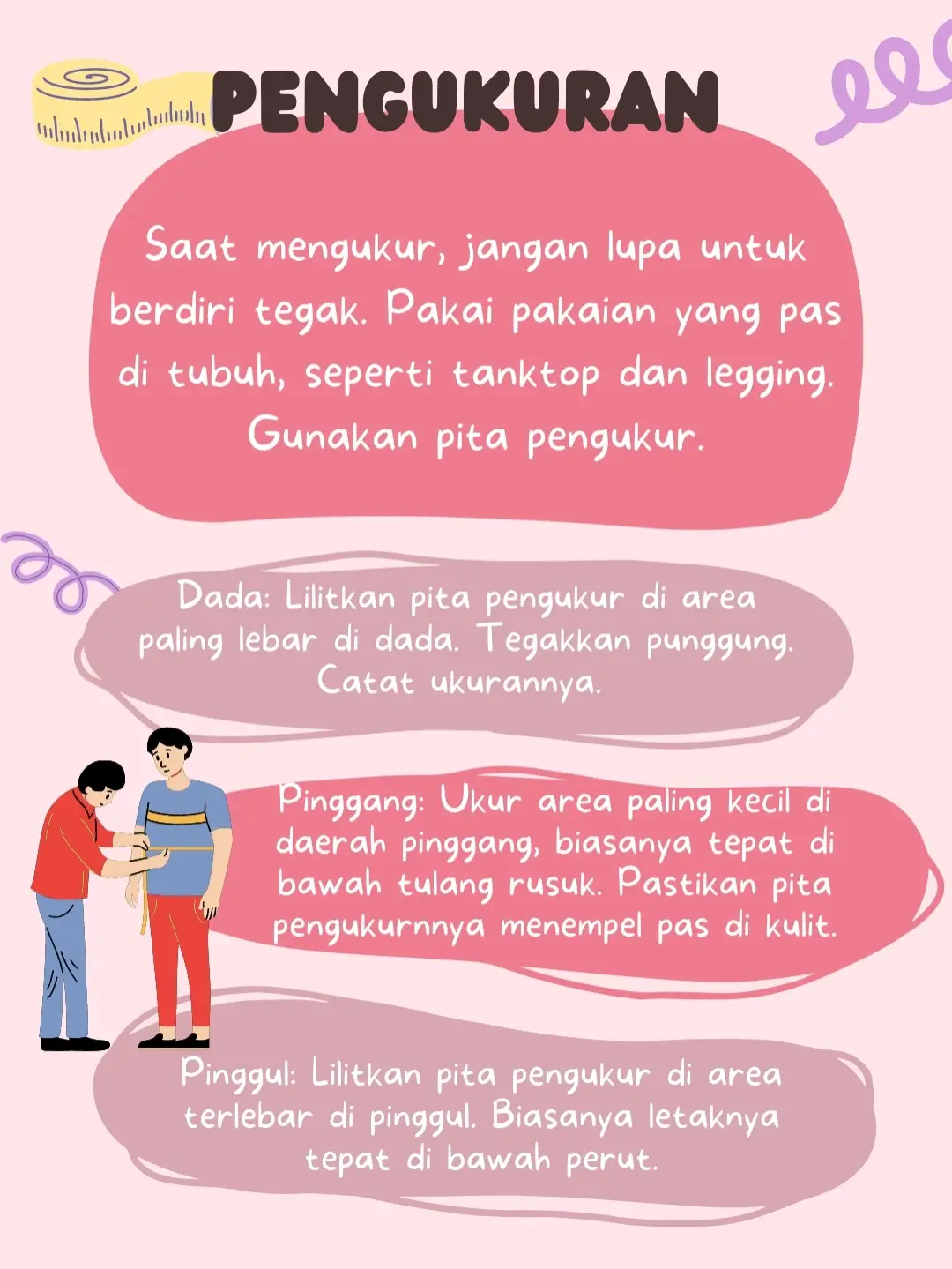 PENGUKURAN

Saat mengukur, jangan lupa untuk berdiri tegak. Pakai pakaian yang pas di tubuh, seperti tanktop dan legging. Gunakan pita pengukur.

Dada: Lilitkan pita pengukur di area paling lebar di dada. Tegakkan punggung. Catat ukurannya.

Pinggang: Ukur area paling kecil di daerah pinggang, biasanya tepat di bawah tulang rusuk. Pastikan pita pengukurnnya menempel pas di kulit.

Pinggul: Lilitkan pita pengukur di area terlebar di pinggul. Biasanya letaknya tepat di bawah perut.